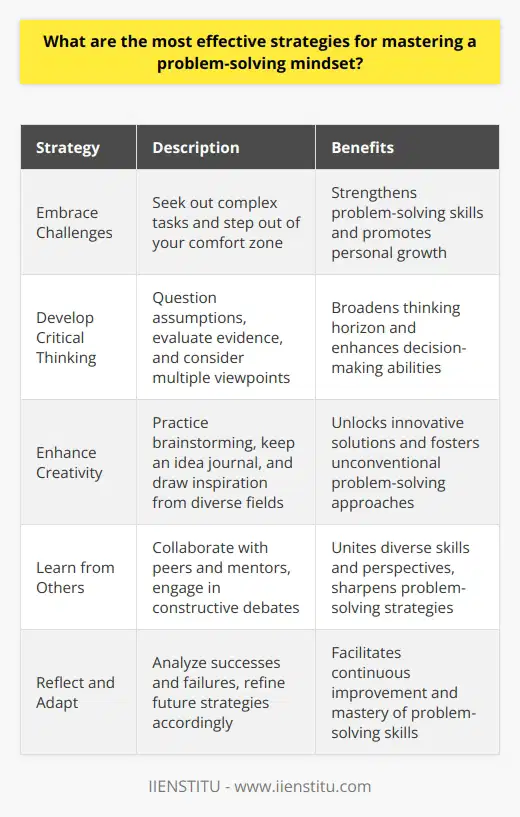 What are the most effective strategies for mastering a problem-solving mindset?

| Strategy | Description | Benefits |
|---|---|---|
| Embrace Challenges | Seek out complex tasks and step out of your comfort zone | Strengthens problem-solving skills and promotes personal growth |
| Develop Critical Thinking | Question assumptions, evaluate evidence, and consider multiple viewpoints | Broadens thinking horizon and enhances decision-making abilities |
| Enhance Creativity | Practice brainstorming, keep an idea journal, and draw inspiration from diverse fields | Unlocks innovative solutions and fosters unconventional problem-solving approaches |
| Learn from Others | Collaborate with peers and mentors, engage in constructive debates | Unites diverse skills and perspectives, sharpens problem-solving strategies |
| Reflect and Adapt | Analyze successes and failures, refine future strategies accordingly | Facilitates continuous improvement and mastery of problem-solving skills |

IIENSTITU - www.iienstitu.com